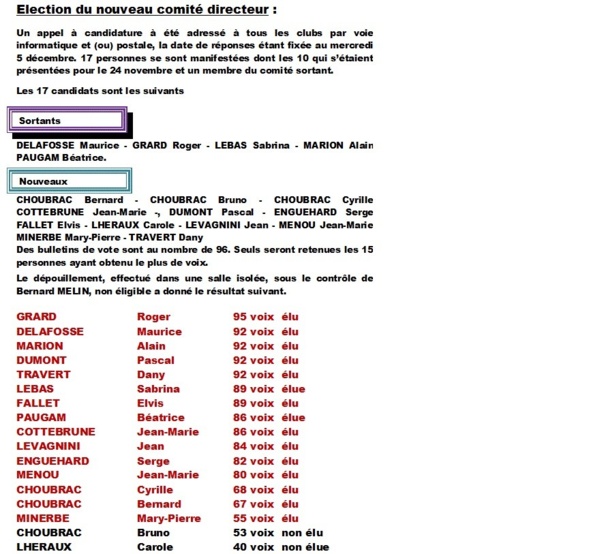 Election du nouveau comité directeur :

Un appel à candidature à été adressé à tous les clubs par voie informatique et (ou) postale, la date de réponses étant fixée au mercredi 5 décembre. 17 personnes se sont manifestées dont les 10 qui s'étaient présentées pour le 24 novembre et un membre du comité sortant.

Les 17 candidats sont les suivants

Sortants

DELAFOSSE Maurice - GRARD Roger - LEBAS Sabrina - MARION Alain PAUGAM Béatrice.

Nouveaux

CHOUBRAC Bernard - CHOUBRAC Bruno - CHOUBRAC Cyrille COTTEBRUNE Jean-Marie -, DUMONT Pascal - ENGUEHARD Serge FALLET Elvis - LHERAUX Carole - LEVAGNINI Jean - MENOU Jean-Marie MINERBE Mary-Pierre - TRAVERT Dany
Des bulletins de vote sont au nombre de 96. Seuls seront retenues les 15 personnes ayant obtenu le plus de voix.

Le dépouillement, effectué dans une salle isolée, sous le contrôle de Bernard MELIN, non éligible a donné le résultat suivant.

| | | |
|---|---|---|
| GRARD | Roger | 95 voix élu |
| DELAFOSSE | Maurice | 92 voix élu |
| MARION | Alain | 92 voix élu |
| DUMONT | Pascal | 92 voix élu |
| TRAVERT | Dany | 92 voix élu |
| LEBAS | Sabrina | 89 voix élue |
| FALLET | Elvis | 89 voix élu |
| PAUGAM | Béatrice | 86 voix élue |
| COTTEBRUNE | Jean-Marie | 86 voix élu |
| LEVAGNINI | Jean | 84 voix élu |
| ENGUEHARD | Serge | 82 voix élu |
| MENOU | Jean-Marie | 80 voix élu |
| CHOUBRAC | Cyrille | 68 voix élu |
| CHOUBRAC | Bernard | 67 voix élu |
| MINERBE | Mary-Pierre | 55 voix élu |
| CHOUBRAC | Bruno | 53 voix non élu |
| LHERAUX | Carole | 40 voix non élue |